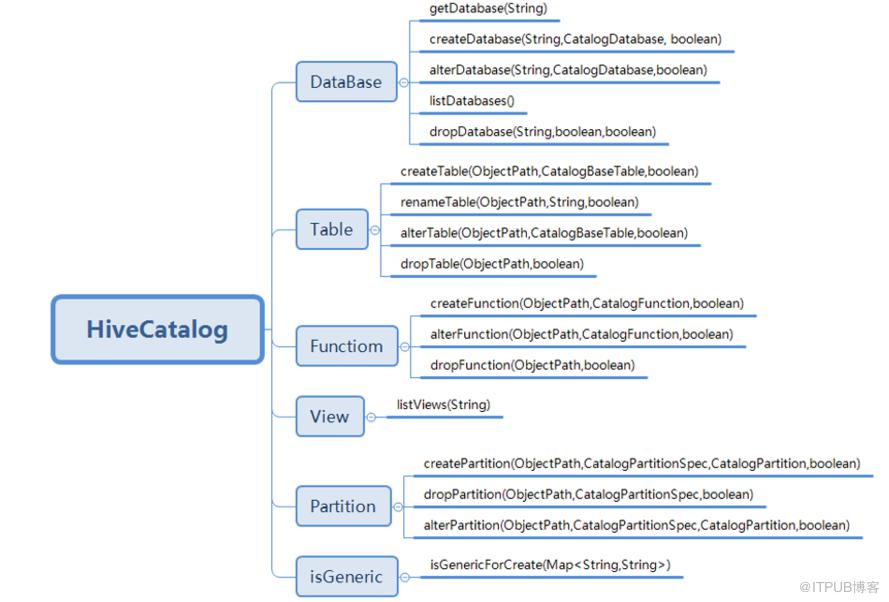 HiveCatalog

DataBase
getDatabase(String)
createDatabase(String,CatalogDatabase, boolean)
alterDatabase(String,CatalogDatabase,boolean)
listDatabases()
dropDatabase(String,boolean,boolean)

Table
createTable(ObjectPath,CatalogBaseTable,boolean)
renameTable(ObjectPath,String,boolean)
alterTable(ObjectPath,CatalogBaseTable,boolean)
dropTable(ObjectPath,boolean)

Functiom
createFunction(ObjectPath,CatalogFunction,boolean)
alterFunction(ObjectPath,CatalogFunction,boolean)
dropFunction(ObjectPath,boolean)

View
listViews(String)

Partition
createPartition(ObjectPath,CatalogPartitionSpec,CatalogPartition,boolean)
dropPartition(ObjectPath,CatalogPartitionSpec,boolean)
alterPartition(ObjectPath,CatalogPartitionSpec,CatalogPartition,boolean)

isGeneric
isGenericForCreate(Map<String,String>)

@ITPUB博客